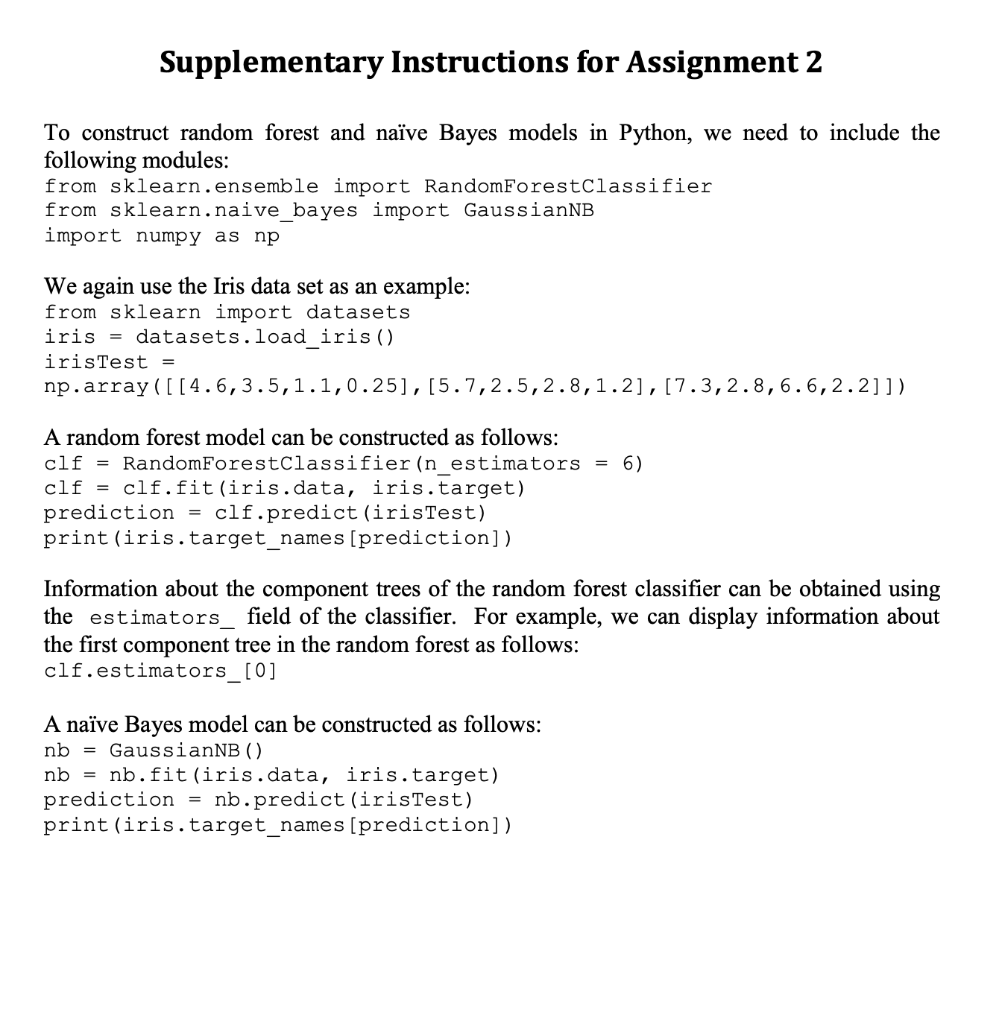 Supplementary Instructions for Assignment 2

To construct random forest and naïve Bayes models in Python, we need to include the following modules:
from sklearn.ensemble import RandomForestClassifier
from sklearn.naive_bayes import GaussianNB
import numpy as np

We again use the Iris data set as an example:
from sklearn import datasets
iris = datasets.load_iris()
irisTest =
np.array([[4.6,3.5,1.1,0.25],[5.7,2.5,2.8,1.2],[7.3,2.8,6.6,2.2]])

A random forest model can be constructed as follows:
clf = RandomForestClassifier(n_estimators = 6)
clf = clf.fit(iris.data, iris.target)
prediction = clf.predict(irisTest)
print(iris.target_names[prediction])

Information about the component trees of the random forest classifier can be obtained using the estimators_ field of the classifier. For example, we can display information about the first component tree in the random forest as follows:
clf.estimators_[0]

A naïve Bayes model can be constructed as follows:
nb = GaussianNB()
nb = nb.fit(iris.data, iris.target)
prediction = nb.predict(irisTest)
print(iris.target_names[prediction])